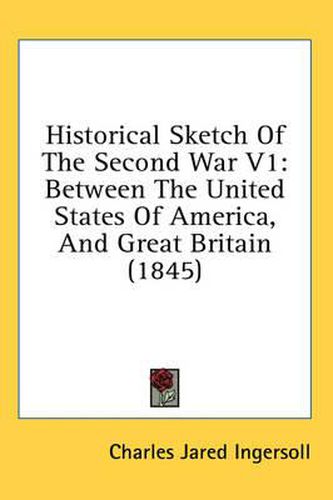 Historical Sketch Of The Second War V1: Between The United States Of America, And Great Britain (1845)

Charles Jared Ingersoll